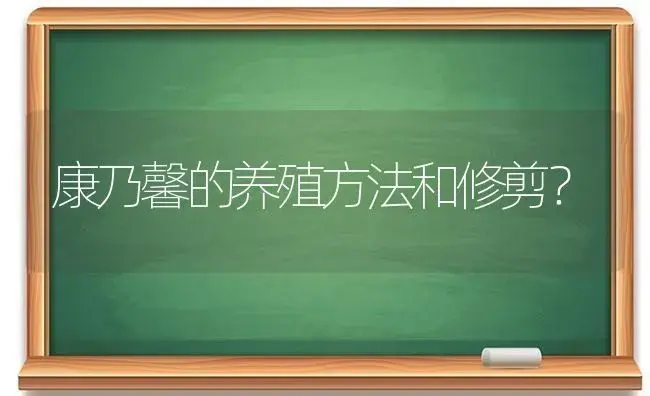 康乃馨的养殖方法和修剪？